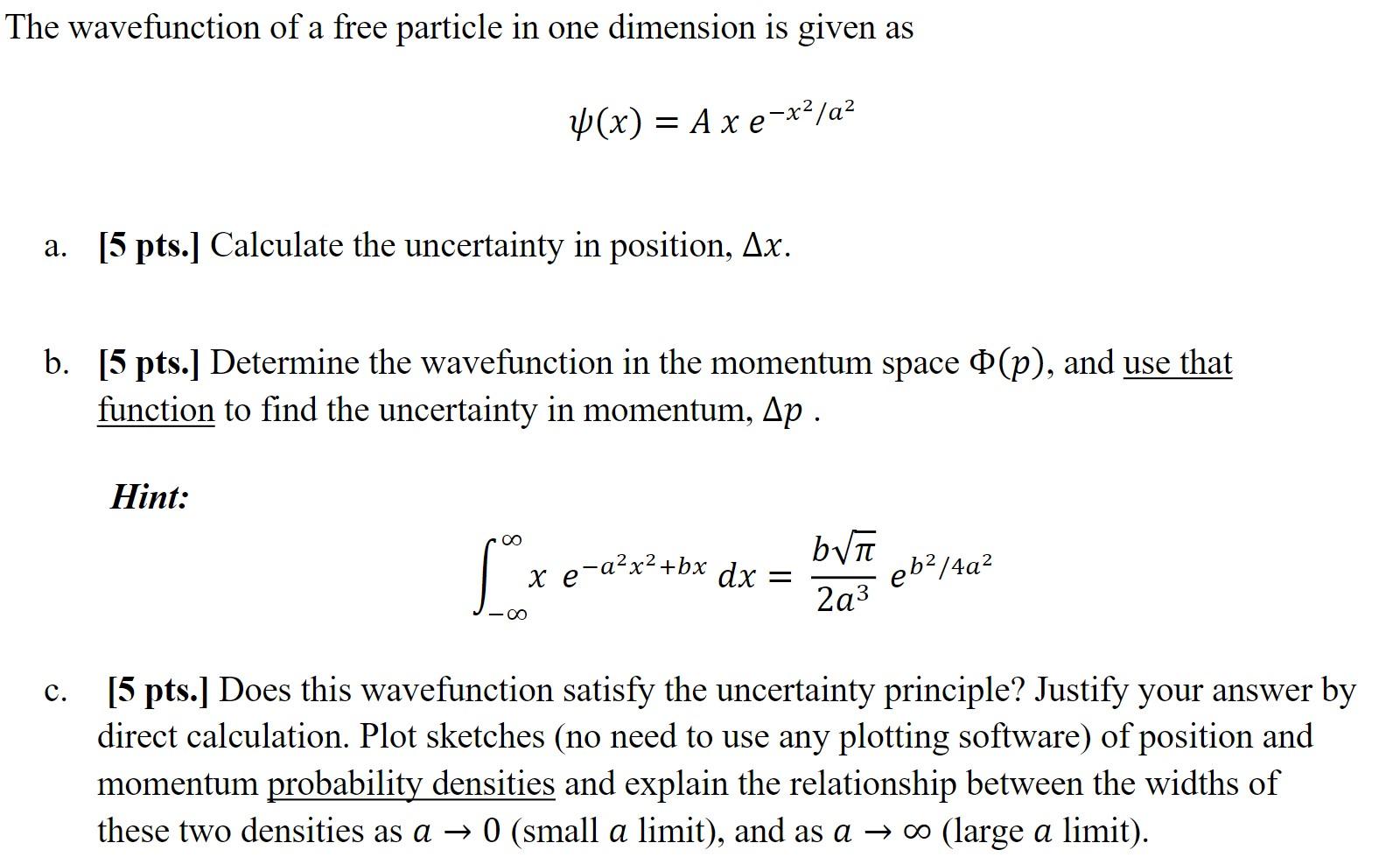 The wavefunction of a free particle in one dimension is given as

$\psi(x) = A\, x\, e^{-x^2/a^2}$

a. [5 pts.] Calculate the uncertainty in position, $\Delta x$.

b. [5 pts.] Determine the wavefunction in the momentum space $\Phi(p)$, and use that function to find the uncertainty in momentum, $\Delta p$ .

Hint:

$\int_{-\infty}^{\infty} x\, e^{-a^2x^2+bx}\, dx = \frac{b\sqrt{\pi}}{2a^3}\, e^{b^2/4a^2}$

c. [5 pts.] Does this wavefunction satisfy the uncertainty principle? Justify your answer by direct calculation. Plot sketches (no need to use any plotting software) of position and momentum probability densities and explain the relationship between the widths of these two densities as $a \to 0$ (small $a$ limit), and as $a \to \infty$ (large $a$ limit).